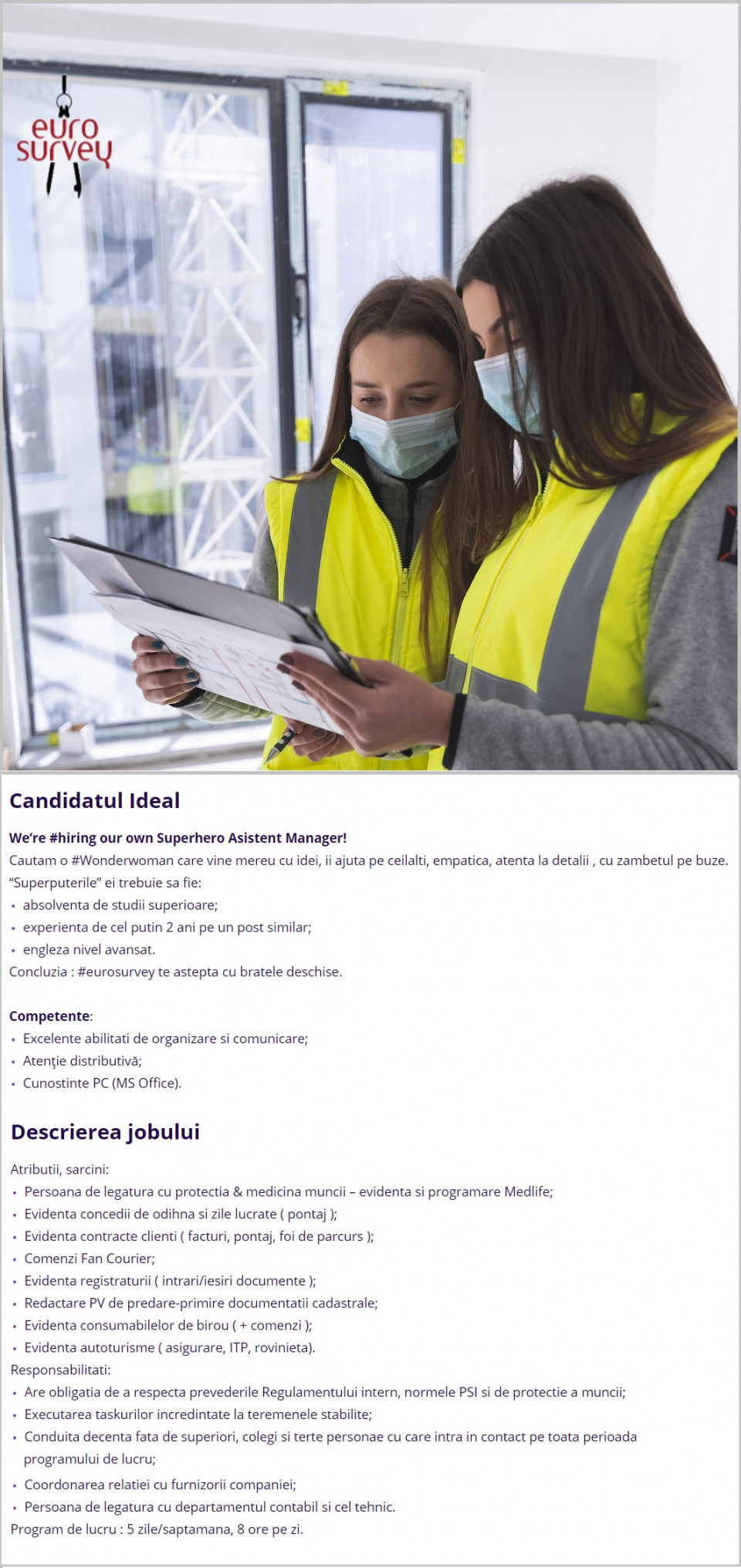 euro survey

Candidatul Ideal

We're #hiring our own Superhero Asistent Manager!
Cautam o #Wonderwoman care vine mereu cu idei, ii ajuta pe ceilalti, empatica, atenta la detalii , cu zambetul pe buze.
"Superputerile" ei trebuie sa fie:
• absolventa de studii superioare;
• experienta de cel putin 2 ani pe un post similar;
• engleza nivel avansat.
Concluzia : #eurosurvey te astepta cu bratele deschise.

Competente:
• Excelente abilitati de organizare si comunicare;
• Atenţie distributivă;
• Cunostinte PC (MS Office).

Descrierea jobului

Atributii, sarcini:
• Persoana de legatura cu protectia & medicina muncii – evidenta si programare Medlife;
• Evidenta concedii de odihna si zile lucrate ( pontaj );
• Evidenta contracte clienti ( facturi, pontaj, foi de parcurs );
• Comenzi Fan Courier;
• Evidenta registraturii ( intrari/iesiri documente );
• Redactare PV de predare-primire documentatii cadastrale;
• Evidenta consumabilelor de birou ( + comenzi );
• Evidenta autoturisme ( asigurare, ITP, rovinieta).
Responsabilitati:
• Are obligatia de a respecta prevederile Regulamentului intern, normele PSI si de protectie a muncii;
• Executarea taskurilor incredintate la teremenele stabilite;
• Conduita decenta fata de superiori, colegi si terte personae cu care intra in contact pe toata perioada programului de lucru;
• Coordonarea relatiei cu furnizorii companiei;
• Persoana de legatura cu departamentul contabil si cel tehnic.
Program de lucru : 5 zile/saptamana, 8 ore pe zi.